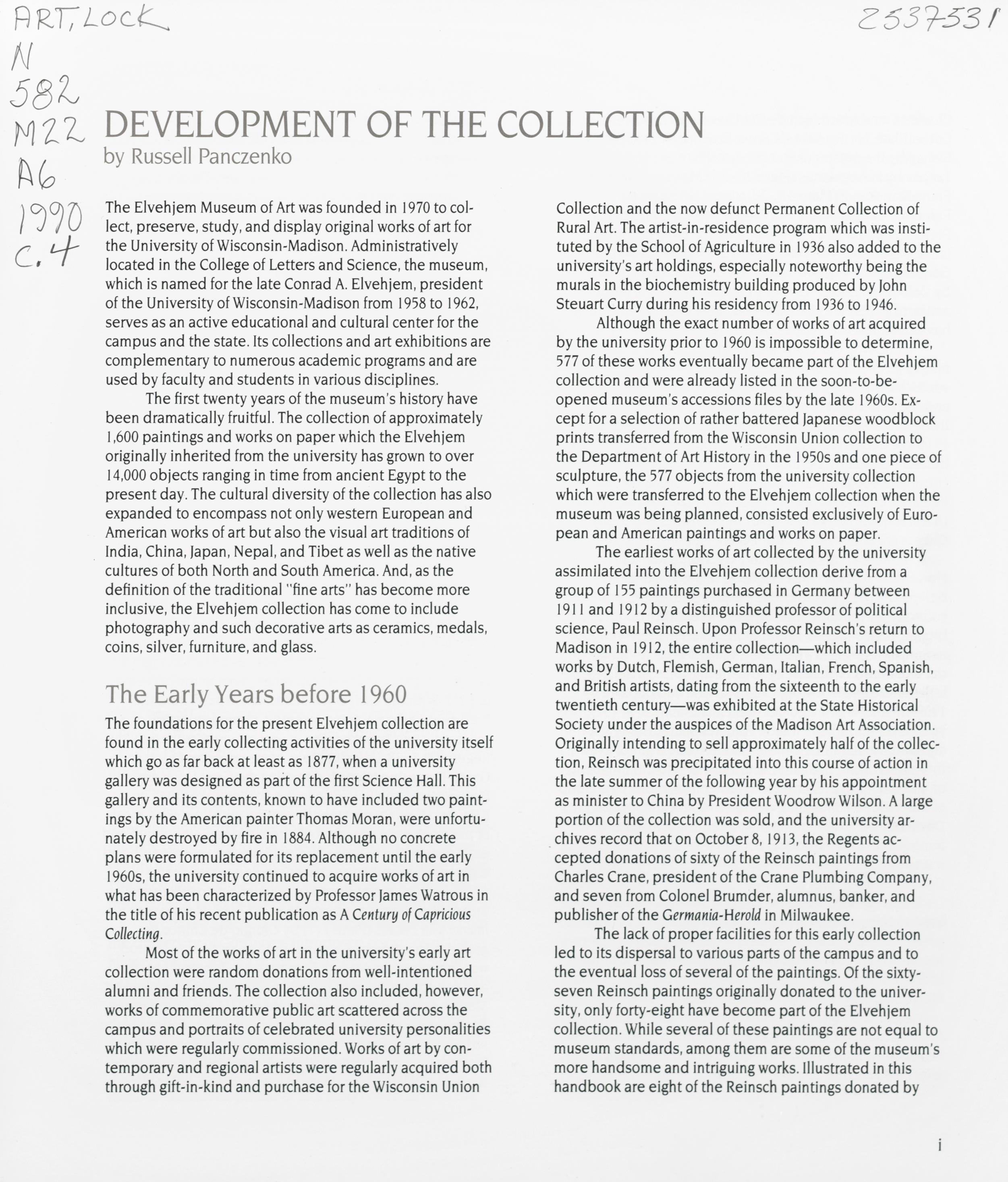 ART, LOCK
N
582
M22
A6
1990
c.4

2537531

DEVELOPMENT OF THE COLLECTION
by Russell Panczenko

The Elvehjem Museum of Art was founded in 1970 to collect, preserve, study, and display original works of art for the University of Wisconsin-Madison. Administratively located in the College of Letters and Science, the museum, which is named for the late Conrad A. Elvehjem, president of the University of Wisconsin-Madison from 1958 to 1962, serves as an active educational and cultural center for the campus and the state. Its collections and art exhibitions are complementary to numerous academic programs and are used by faculty and students in various disciplines.

The first twenty years of the museum's history have been dramatically fruitful. The collection of approximately 1,600 paintings and works on paper which the Elvehjem originally inherited from the university has grown to over 14,000 objects ranging in time from ancient Egypt to the present day. The cultural diversity of the collection has also expanded to encompass not only western European and American works of art but also the visual art traditions of India, China, Japan, Nepal, and Tibet as well as the native cultures of both North and South America. And, as the definition of the traditional "fine arts" has become more inclusive, the Elvehjem collection has come to include photography and such decorative arts as ceramics, medals, coins, silver, furniture, and glass.

The Early Years before 1960

The foundations for the present Elvehjem collection are found in the early collecting activities of the university itself which go as far back at least as 1877, when a university gallery was designed as part of the first Science Hall. This gallery and its contents, known to have included two paintings by the American painter Thomas Moran, were unfortunately destroyed by fire in 1884. Although no concrete plans were formulated for its replacement until the early 1960s, the university continued to acquire works of art in what has been characterized by Professor James Watrous in the title of his recent publication as A Century of Capricious Collecting.

Most of the works of art in the university's early art collection were random donations from well-intentioned alumni and friends. The collection also included, however, works of commemorative public art scattered across the campus and portraits of celebrated university personalities which were regularly commissioned. Works of art by contemporary and regional artists were regularly acquired both through gift-in-kind and purchase for the Wisconsin Union Collection and the now defunct Permanent Collection of Rural Art. The artist-in-residence program which was instituted by the School of Agriculture in 1936 also added to the university's art holdings, especially noteworthy being the murals in the biochemistry building produced by John Steuart Curry during his residency from 1936 to 1946.

Although the exact number of works of art acquired by the university prior to 1960 is impossible to determine, 577 of these works eventually became part of the Elvehjem collection and were already listed in the soon-to-be-opened museum's accessions files by the late 1960s. Except for a selection of rather battered Japanese woodblock prints transferred from the Wisconsin Union collection to the Department of Art History in the 1950s and one piece of sculpture, the 577 objects from the university collection which were transferred to the Elvehjem collection when the museum was being planned, consisted exclusively of European and American paintings and works on paper.

The earliest works of art collected by the university assimilated into the Elvehjem collection derive from a group of 155 paintings purchased in Germany between 1911 and 1912 by a distinguished professor of political science, Paul Reinsch. Upon Professor Reinsch's return to Madison in 1912, the entire collection—which included works by Dutch, Flemish, German, Italian, French, Spanish, and British artists, dating from the sixteenth to the early twentieth century—was exhibited at the State Historical Society under the auspices of the Madison Art Association. Originally intending to sell approximately half of the collection, Reinsch was precipitated into this course of action in the late summer of the following year by his appointment as minister to China by President Woodrow Wilson. A large portion of the collection was sold, and the university archives record that on October 8, 1913, the Regents accepted donations of sixty of the Reinsch paintings from Charles Crane, president of the Crane Plumbing Company, and seven from Colonel Brumder, alumnus, banker, and publisher of the Germania-Herold in Milwaukee.

The lack of proper facilities for this early collection led to its dispersal to various parts of the campus and to the eventual loss of several of the paintings. Of the sixty-seven Reinsch paintings originally donated to the university, only forty-eight have become part of the Elvehjem collection. While several of these paintings are not equal to museum standards, among them are some of the museum's more handsome and intriguing works. Illustrated in this handbook are eight of the Reinsch paintings donated by

i